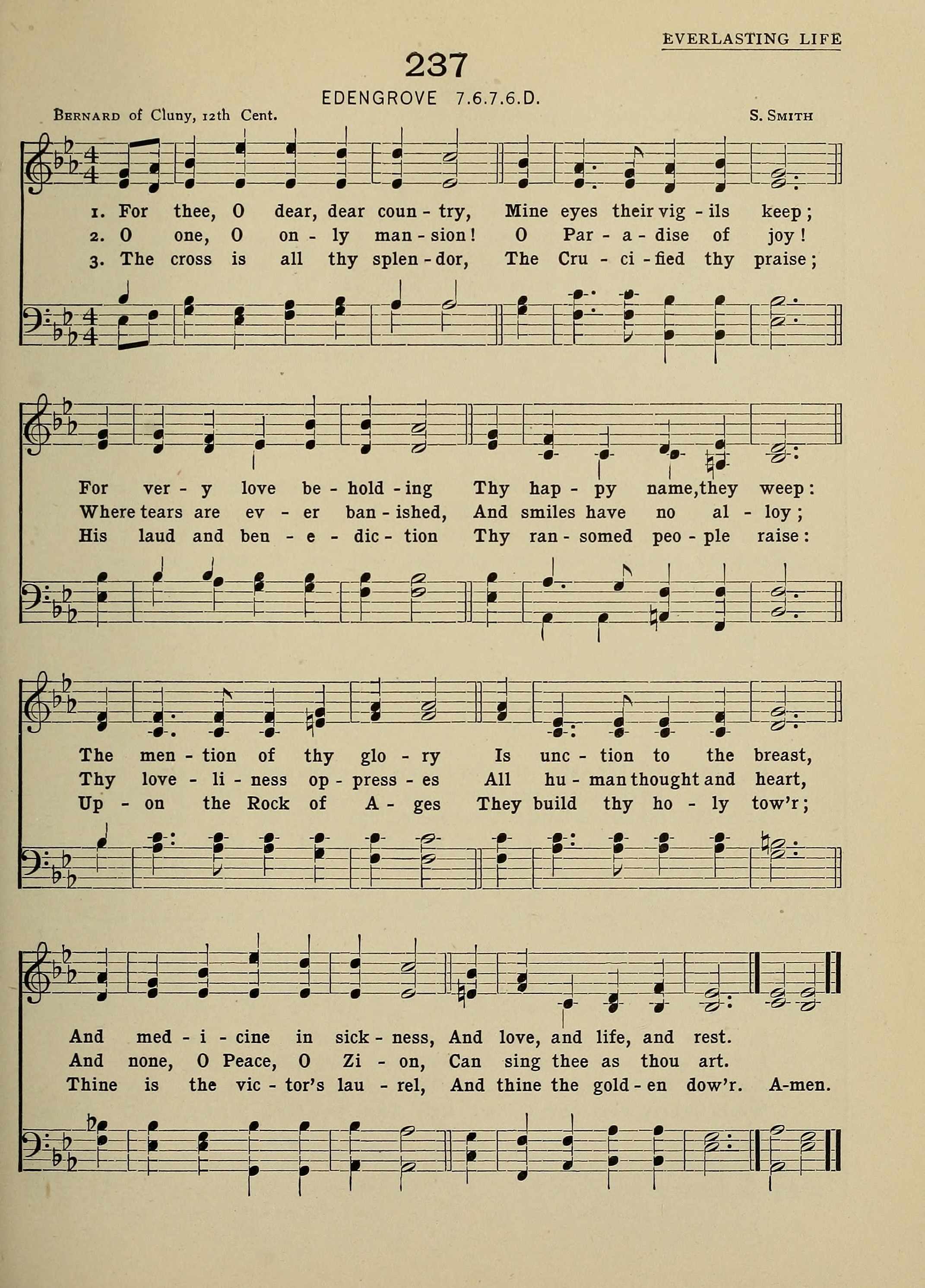 EVERLASTING LIFE

237

EDENGROVE 7.6.7.6.D.

Bernard of Cluny, 12th Cent.

S. Smith

1. For thee, O dear, dear coun - try, Mine eyes their vig - ils keep;
2. O one, O on - ly man - sion! O Par - a - dise of joy!
3. The cross is all thy splen - dor, The Cru - ci - fied thy praise;

For ver - y love be - hold - ing Thy hap - py name, they weep:
Where tears are ev - er ban - ished, And smiles have no al - loy;
His laud and ben - e - dic - tion Thy ran - somed peo - ple raise:

The men - tion of thy glo - ry Is unc - tion to the breast,
Thy love - li - ness op - press - es All hu - man thought and heart,
Up - on the Rock of A - ges They build thy ho - ly tow'r;

And med - i - cine in sick - ness, And love, and life, and rest.
And none, O Peace, O Zi - on, Can sing thee as thou art.
Thine is the vic - tor's lau - rel, And thine the gold - en dow'r. A-men.